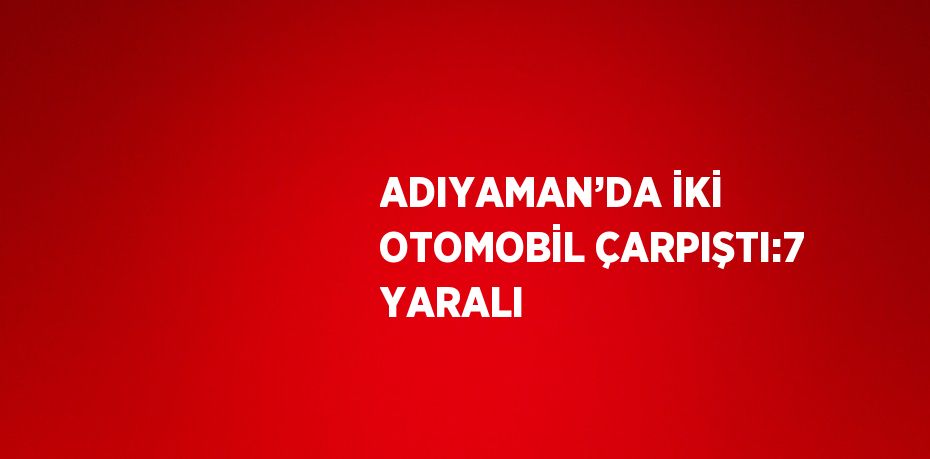 ADIYAMAN’DA İKİ OTOMOBİL ÇARPIŞTI:7 YARALI